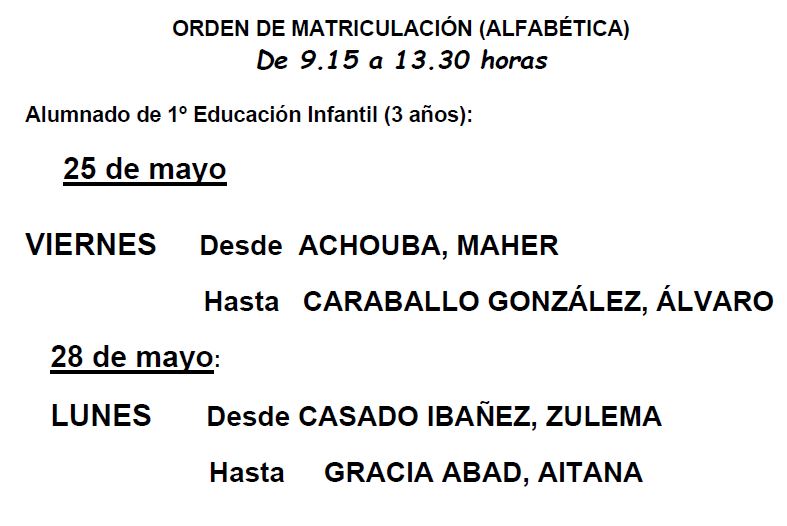 ORDEN DE MATRICULACIÓN (ALFABÉTICA)
De 9.15 a 13.30 horas

Alumnado de 1º Educación Infantil (3 años):

25 de mayo

VIERNES Desde ACHOUBA, MAHER
Hasta CARABALLO GONZÁLEZ, ÁLVARO

28 de mayo:

LUNES Desde CASADO IBAÑEZ, ZULEMA
Hasta GRACIA ABAD, AITANA